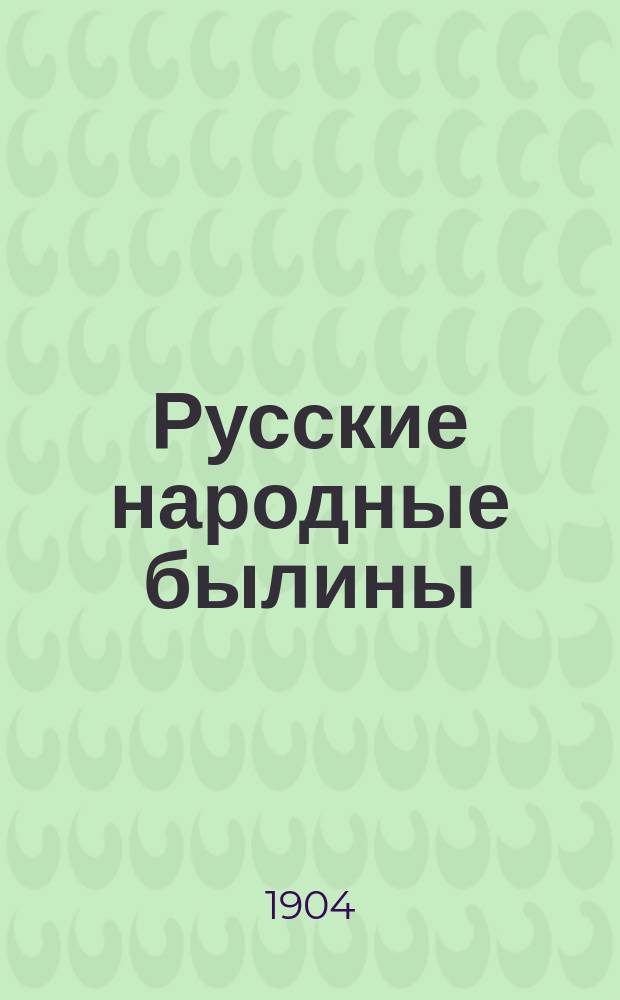 Русские народные былины

1904